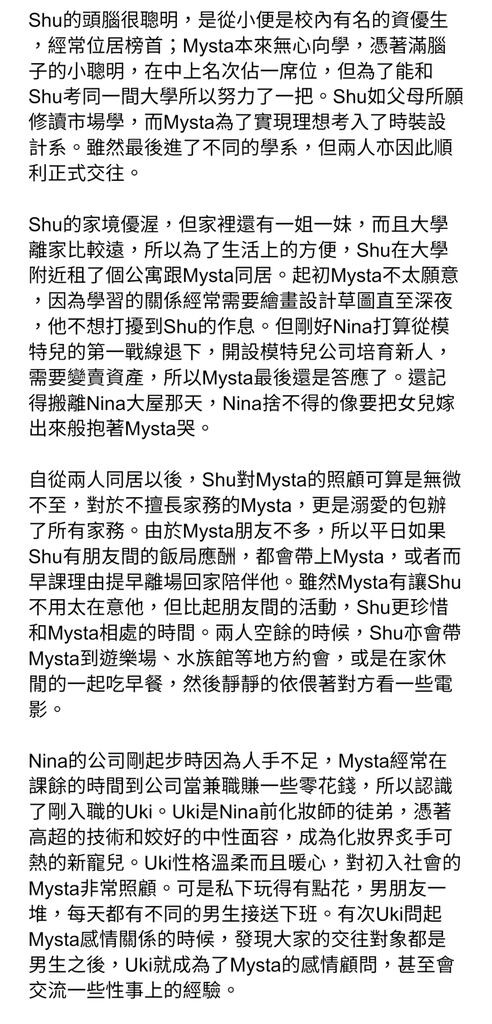 Shu的頭腦很聰明，是從小便是校內有名的資優生，經常位居榜首；Mysta本來無心向學，憑著滿腦子的小聰明，在中上名次佔一席位，但為了能和Shu考同一間大學所以努力了一把。Shu如父母所願修讀市場學，而Mysta為了實現理想考入了時裝設計系。雖然最後進了不同的學系，但兩人亦因此順利正式交往。

Shu的家境優渥，但家裡還有一姐一妹，而且大學離家比較遠，所以為了生活上的方便，Shu在大學附近租了個公寓跟Mysta同居。起初Mysta不太願意，因為學習的關係經常需要繪畫設計草圖直至深夜，他不想打擾到Shu的作息。但剛好Nina打算從模特兒的第一戰線退下，開設模特兒公司培育新人，需要變賣資產，所以Mysta最後還是答應了。還記得搬離Nina大屋那天，Nina捨不得的像要把女兒嫁出來般抱著Mysta哭。

自從兩人同居以後，Shu對Mysta的照顧可算是無微不至，對於不擅長家務的Mysta，更是溺愛的包辦了所有家務。由於Mysta朋友不多，所以平日如果Shu有朋友間的飯局應酬，都會帶上Mysta，或者而早課理由提早離場回家陪伴他。雖然Mysta有讓Shu不用太在意他，但比起朋友間的活動，Shu更珍惜和Mysta相處的時間。兩人空餘的時候，Shu亦會帶Mysta到遊樂場、水族館等地方約會，或是在家休閒的一起吃早餐，然後靜靜的依偎著對方看一些電影。

Nina的公司剛起步時因為人手不足，Mysta經常在課餘的時間到公司當兼職賺一些零花錢，所以認識了剛入職的Uki。Uki是Nina前化妝師的徒弟，憑著高超的技術和姣好的中性面容，成為化妝界炙手可熱的新寵兒。Uki性格溫柔而且暖心，對初入社會的Mysta非常照顧。可是私下玩得有點花，男朋友一堆，每天都有不同的男生接送下班。有次Uki問起Mysta感情關係的時候，發現大家的交往對象都是男生之後，Uki就成為了Mysta的感情顧問，甚至會交流一些性事上的經驗。